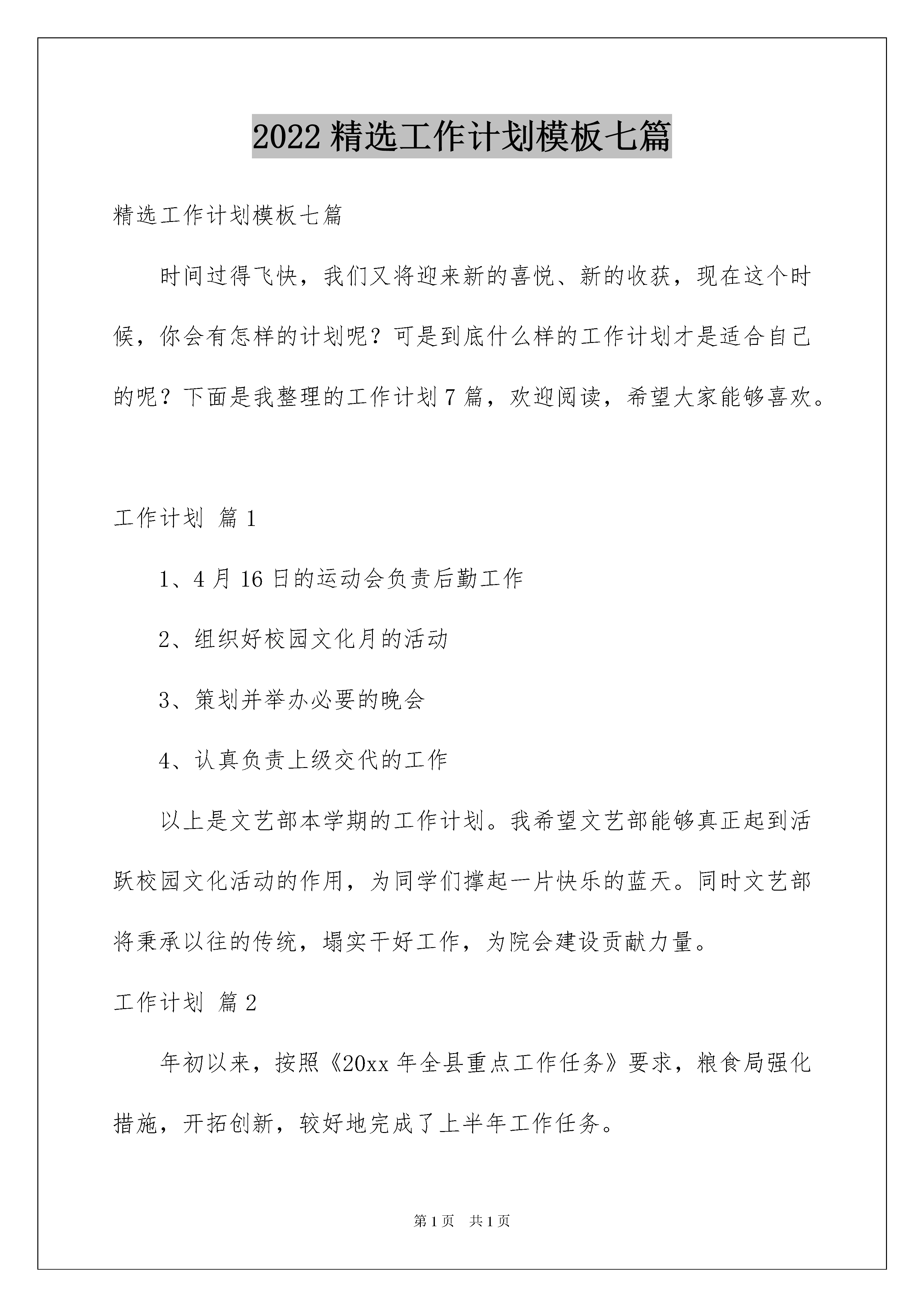 2022精选工作计划模板七篇

精选工作计划模板七篇

时间过得飞快，我们又将迎来新的喜悦、新的收获，现在这个时候，你会有怎样的计划呢？可是到底什么样的工作计划才是适合自己的呢？下面是我整理的工作计划7篇，欢迎阅读，希望大家能够喜欢。

工作计划 篇1

1、4月16日的运动会负责后勤工作

2、组织好校园文化月的活动

3、策划并举办必要的晚会

4、认真负责上级交代的工作

以上是文艺部本学期的工作计划。我希望文艺部能够真正起到活跃校园文化活动的作用，为同学们撑起一片快乐的蓝天。同时文艺部将秉承以往的传统，塌实干好工作，为院会建设贡献力量。

工作计划 篇2

年初以来，按照《20xx年全县重点工作任务》要求，粮食局强化措施，开拓创新，较好地完成了上半年工作任务。

第1页 共1页